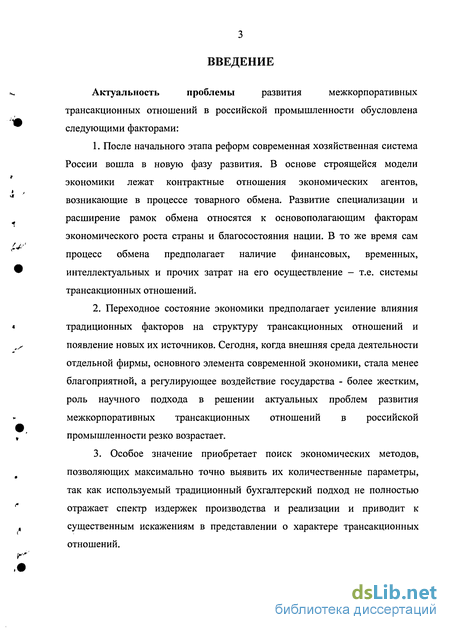 3

ВВЕДЕНИЕ

Актуальность проблемы развития межкорпоративных трансакционных отношений в российской промышленности обусловлена следующими факторами:

1. После начального этапа реформ современная хозяйственная система России вошла в новую фазу развития. В основе строящейся модели экономики лежат контрактные отношения экономических агентов, возникающие в процессе товарного обмена. Развитие специализации и расширение рамок обмена относятся к основополагающим факторам экономического роста страны и благосостояния нации. В то же время сам процесс обмена предполагает наличие финансовых, временных, интеллектуальных и прочих затрат на его осуществление – т.е. системы трансакционных отношений.

2. Переходное состояние экономики предполагает усиление влияния традиционных факторов на структуру трансакционных отношений и появление новых их источников. Сегодня, когда внешняя среда деятельности отдельной фирмы, основного элемента современной экономики, стала менее благоприятной, а регулирующее воздействие государства - более жестким, роль научного подхода в решении актуальных проблем развития межкорпоративных трансакционных отношений в российской промышленности резко возрастает.

3. Особое значение приобретает поиск экономических методов, позволяющих максимально точно выявить их количественные параметры, так как используемый традиционный бухгалтерский подход не полностью отражает спектр издержек производства и реализации и приводит к существенным искажениям в представлении о характере трансакционных отношений.

dsLib.net
библиотека диссертаций